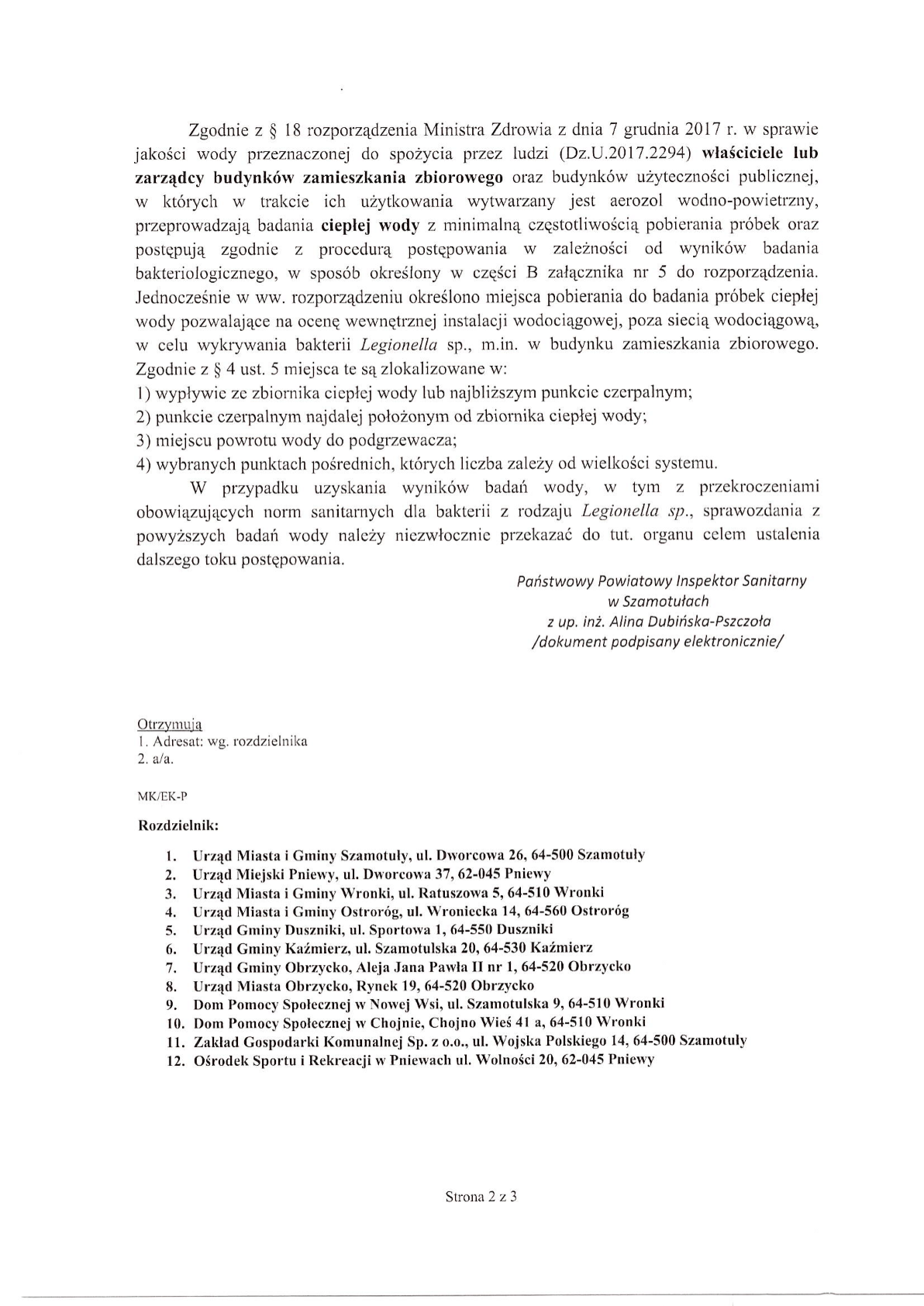 Zgodnie z § 18 rozporządzenia Ministra Zdrowia z dnia 7 grudnia 2017 r. w sprawie jakości wody przeznaczonej do spożycia przez ludzi (Dz.U.2017.2294) właściciele lub zarządcy budynków zamieszkania zbiorowego oraz budynków użyteczności publicznej, w których w trakcie ich użytkowania wytwarzany jest aerozol wodno-powietrzny, przeprowadzają badania ciepłej wody z minimalną częstotliwością pobierania próbek oraz postępują zgodnie z procedurą postępowania w zależności od wyników badania bakteriologicznego, w sposób określony w części B załącznika nr 5 do rozporządzenia. Jednocześnie w ww. rozporządzeniu określono miejsca pobierania do badania próbek ciepłej wody pozwalające na ocenę wewnętrznej instalacji wodociągowej, poza siecią wodociągową, w celu wykrywania bakterii Legionella sp., m.in. w budynku zamieszkania zbiorowego. Zgodnie z § 4 ust. 5 miejsca te są zlokalizowane w:
1) wypływie ze zbiornika ciepłej wody lub najbliższym punkcie czerpalnym;
2) punkcie czerpalnym najdalej położonym od zbiornika ciepłej wody;
3) miejscu powrotu wody do podgrzewacza;
4) wybranych punktach pośrednich, których liczba zależy od wielkości systemu.

W przypadku uzyskania wyników badań wody, w tym z przekroczeniami obowiązujących norm sanitarnych dla bakterii z rodzaju Legionella sp., sprawozdania z powyższych badań wody należy niezwłocznie przekazać do tut. organu celem ustalenia dalszego toku postępowania.

Państwowy Powiatowy Inspektor Sanitarny
w Szamotułach
z up. inż. Alina Dubińska-Pszczoła
/dokument podpisany elektronicznie/

Otrzymują
1. Adresat: wg. rozdzielnika
2. a/a.

MK/EK-P

Rozdzielnik:

1. Urząd Miasta i Gminy Szamotuły, ul. Dworcowa 26, 64-500 Szamotuły
2. Urząd Miejski Pniewy, ul. Dworcowa 37, 62-045 Pniewy
3. Urząd Miasta i Gminy Wronki, ul. Ratuszowa 5, 64-510 Wronki
4. Urząd Miasta i Gminy Ostroróg, ul. Wroniecka 14, 64-560 Ostroróg
5. Urząd Gminy Duszniki, ul. Sportowa 1, 64-550 Duszniki
6. Urząd Gminy Kaźmierz, ul. Szamotulska 20, 64-530 Kaźmierz
7. Urząd Gminy Obrzycko, Aleja Jana Pawła II nr 1, 64-520 Obrzycko
8. Urząd Miasta Obrzycko, Rynek 19, 64-520 Obrzycko
9. Dom Pomocy Społecznej w Nowej Wsi, ul. Szamotulska 9, 64-510 Wronki
10. Dom Pomocy Społecznej w Chojnie, Chojno Wieś 41 a, 64-510 Wronki
11. Zakład Gospodarki Komunalnej Sp. z o.o., ul. Wojska Polskiego 14, 64-500 Szamotuły
12. Ośrodek Sportu i Rekreacji w Pniewach ul. Wolności 20, 62-045 Pniewy

Strona 2 z 3